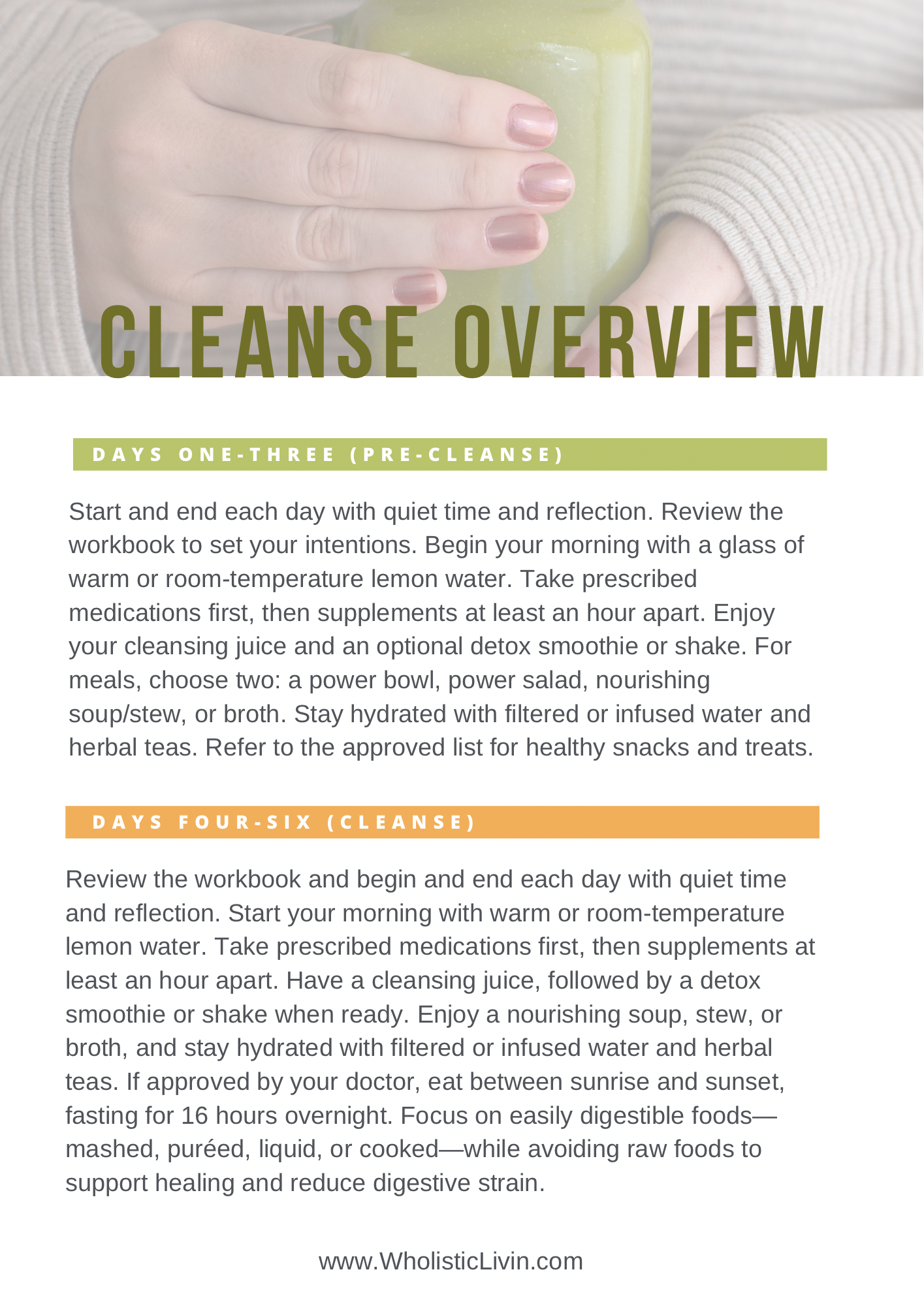 CLEANSE OVERVIEW

DAYS ONE-THREE (PRE-CLEANSE)

Start and end each day with quiet time and reflection. Review the workbook to set your intentions. Begin your morning with a glass of warm or room-temperature lemon water. Take prescribed medications first, then supplements at least an hour apart. Enjoy your cleansing juice and an optional detox smoothie or shake. For meals, choose two: a power bowl, power salad, nourishing soup/stew, or broth. Stay hydrated with filtered or infused water and herbal teas. Refer to the approved list for healthy snacks and treats.

DAYS FOUR-SIX (CLEANSE)

Review the workbook and begin and end each day with quiet time and reflection. Start your morning with warm or room-temperature lemon water. Take prescribed medications first, then supplements at least an hour apart. Have a cleansing juice, followed by a detox smoothie or shake when ready. Enjoy a nourishing soup, stew, or broth, and stay hydrated with filtered or infused water and herbal teas. If approved by your doctor, eat between sunrise and sunset, fasting for 16 hours overnight. Focus on easily digestible foods—mashed, puréed, liquid, or cooked—while avoiding raw foods to support healing and reduce digestive strain.

www.WholisticLivin.com